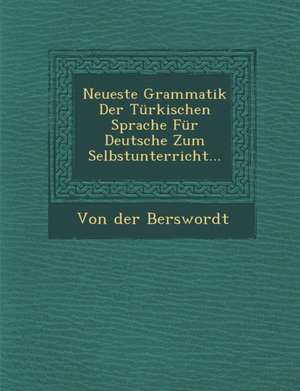 Neueste Grammatik Der Türkischen Sprache Für Deutsche Zum Selbstunterricht...

Von der Berswordt